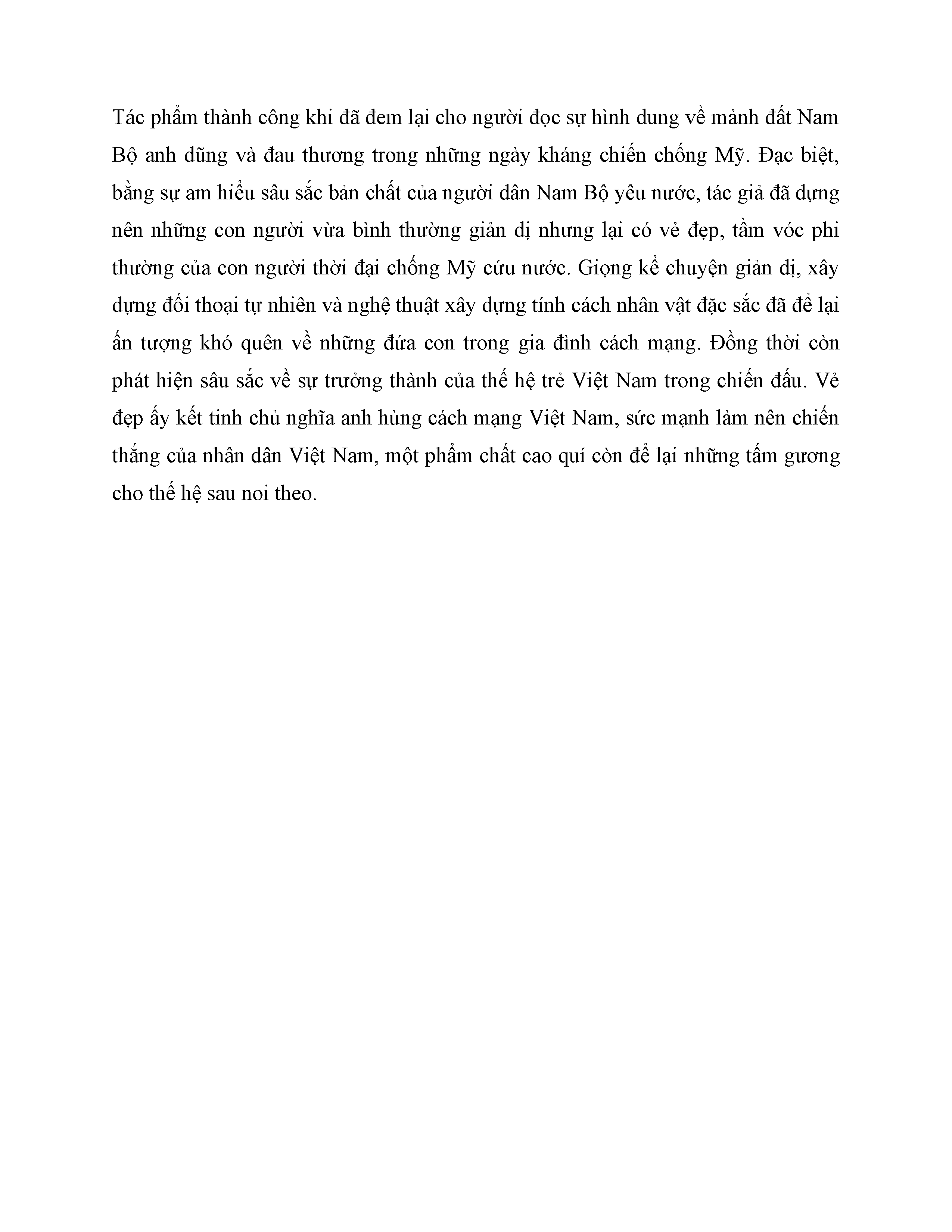 Tác phẩm thành công khi đã đem lại cho người đọc sự hình dung về mảnh đất Nam Bộ anh dũng và đau thương trong những ngày kháng chiến chống Mỹ. Đạc biệt, bằng sự am hiểu sâu sắc bản chất của người dân Nam Bộ yêu nước, tác giả đã dựng nên những con người vừa bình thường giản dị nhưng lại có vẻ đẹp, tầm vóc phi thường của con người thời đại chống Mỹ cứu nước. Giọng kể chuyện giản dị, xây dựng đối thoại tự nhiên và nghệ thuật xây dựng tính cách nhân vật đặc sắc đã để lại ấn tượng khó quên về những đứa con trong gia đình cách mạng. Đồng thời còn phát hiện sâu sắc về sự trưởng thành của thế hệ trẻ Việt Nam trong chiến đấu. Vẻ đẹp ấy kết tinh chủ nghĩa anh hùng cách mạng Việt Nam, sức mạnh làm nên chiến thắng của nhân dân Việt Nam, một phẩm chất cao quí còn để lại những tấm gương cho thế hệ sau noi theo.